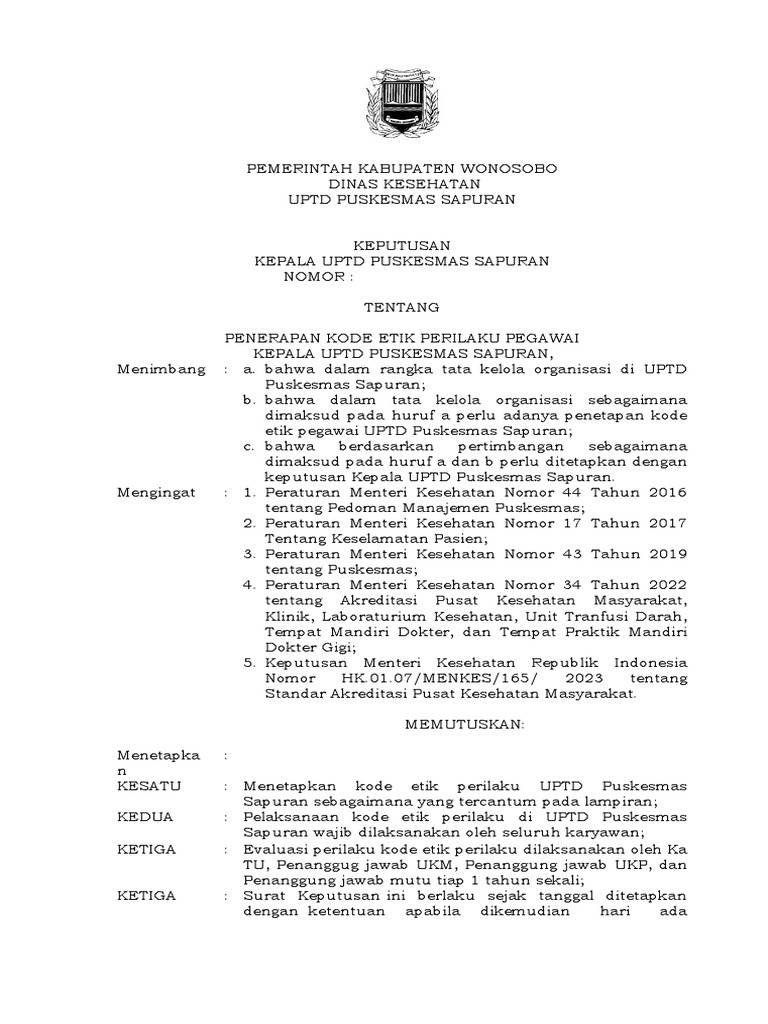 PEMERINTAH KABUPATEN WONOSOBO
DINAS KESEHATAN
UPTD PUSKESMAS SAPURAN

KEPUTUSAN
KEPALA UPTD PUSKESMAS SAPURAN
NOMOR :

TENTANG

PENERAPAN KODE ETIK PERILAKU PEGAWAI
KEPALA UPTD PUSKESMAS SAPURAN,

Menimbang : a. bahwa dalam rangka tata kelola organisasi di UPTD Puskesmas Sapuran;
b. bahwa dalam tata kelola organisasi sebagaimana dimaksud pada huruf a perlu adanya penetapan kode etik pegawai UPTD Puskesmas Sapuran;
c. bahwa berdasarkan pertimbangan sebagaimana dimaksud pada huruf a dan b perlu ditetapkan dengan keputusan Kepala UPTD Puskesmas Sapuran.

Mengingat : 1. Peraturan Menteri Kesehatan Nomor 44 Tahun 2016 tentang Pedoman Manajemen Puskesmas;
2. Peraturan Menteri Kesehatan Nomor 17 Tahun 2017 Tentang Keselamatan Pasien;
3. Peraturan Menteri Kesehatan Nomor 43 Tahun 2019 tentang Puskesmas;
4. Peraturan Menteri Kesehatan Nomor 34 Tahun 2022 tentang Akreditasi Pusat Kesehatan Masyarakat, Klinik, Laboraturium Kesehatan, Unit Tranfusi Darah, Tempat Mandiri Dokter, dan Tempat Praktik Mandiri Dokter Gigi;
5. Keputusan Menteri Kesehatan Republik Indonesia Nomor HK.01.07/MENKES/165/ 2023 tentang Standar Akreditasi Pusat Kesehatan Masyarakat.

MEMUTUSKAN:

Menetapkan :
KESATU : Menetapkan kode etik perilaku UPTD Puskesmas Sapuran sebagaimana yang tercantum pada lampiran;
KEDUA : Pelaksanaan kode etik perilaku di UPTD Puskesmas Sapuran wajib dilaksanakan oleh seluruh karyawan;
KETIGA : Evaluasi perilaku kode etik perilaku dilaksanakan oleh Ka TU, Penanggug jawab UKM, Penanggung jawab UKP, dan Penanggung jawab mutu tiap 1 tahun sekali;
KETIGA : Surat Keputusan ini berlaku sejak tanggal ditetapkan dengan ketentuan apabila dikemudian hari ada